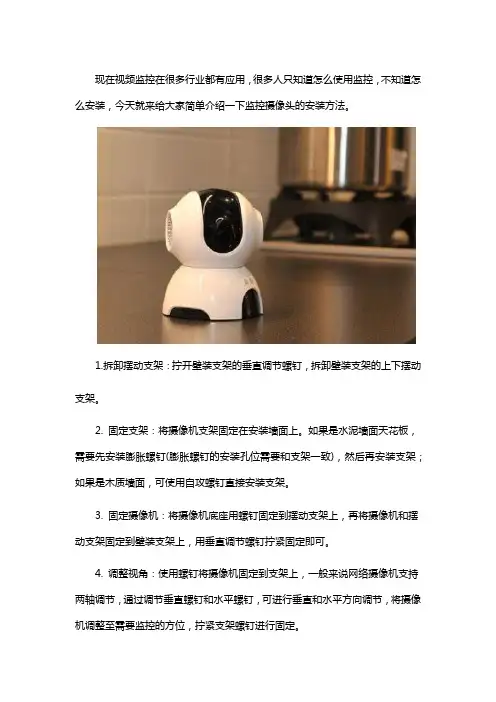 现在视频监控在很多行业都有应用，很多人只知道怎么使用监控，不知道怎么安装，今天就来给大家简单介绍一下监控摄像头的安装方法。

1.拆卸摆动支架：拧开壁装支架的垂直调节螺钉，拆卸壁装支架的上下摆动支架。

2.固定支架：将摄像机支架固定在安装墙面上。如果是水泥墙面天花板，需要先安装膨胀螺钉(膨胀螺钉的安装孔位需要和支架一致)，然后再安装支架；如果是木质墙面，可使用自攻螺钉直接安装支架。

3.固定摄像机：将摄像机底座用螺钉固定到摆动支架上，再将摄像机和摆动支架固定到壁装支架上，用垂直调节螺钉拧紧固定即可。

4.调整视角：使用螺钉将摄像机固定到支架上，一般来说网络摄像机支持两轴调节，通过调节垂直螺钉和水平螺钉，可进行垂直和水平方向调节，将摄像机调整至需要监控的方位，拧紧支架螺钉进行固定。